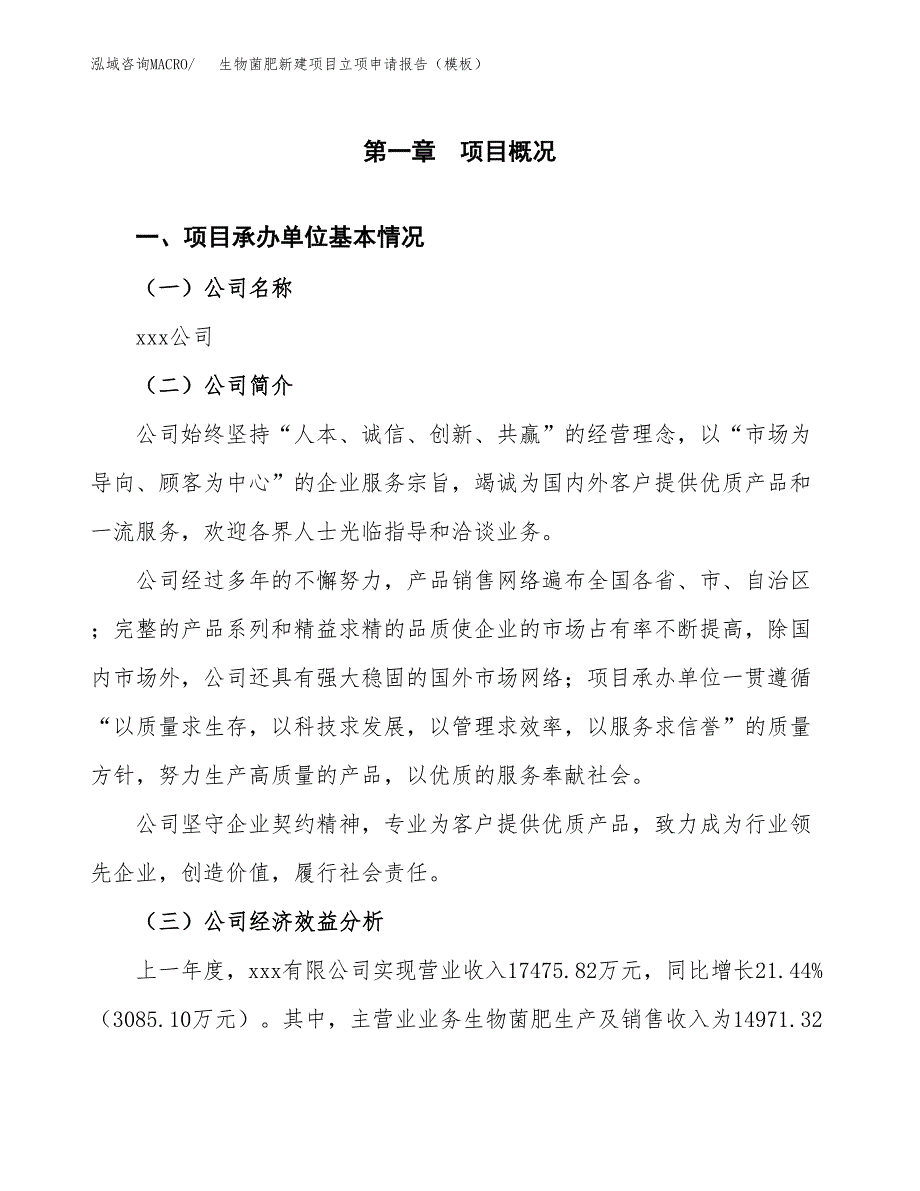 泓域咨询MACRO/　生物菌肥新建项目立项申请报告（模板）

第一章　项目概况

一、项目承办单位基本情况

（一）公司名称

xxx公司

（二）公司简介

公司始终坚持“人本、诚信、创新、共赢”的经营理念，以“市场为导向、顾客为中心”的企业服务宗旨，竭诚为国内外客户提供优质产品和一流服务，欢迎各界人士光临指导和洽谈业务。

公司经过多年的不懈努力，产品销售网络遍布全国各省、市、自治区；完整的产品系列和精益求精的品质使企业的市场占有率不断提高，除国内市场外，公司还具有强大稳固的国外市场网络；项目承办单位一贯遵循“以质量求生存，以科技求发展，以管理求效率，以服务求信誉”的质量方针，努力生产高质量的产品，以优质的服务奉献社会。

公司坚守企业契约精神，专业为客户提供优质产品，致力成为行业领先企业，创造价值，履行社会责任。

（三）公司经济效益分析

上一年度，xxx有限公司实现营业收入17475.82万元，同比增长21.44%（3085.10万元）。其中，主营业业务生物菌肥生产及销售收入为14971.32